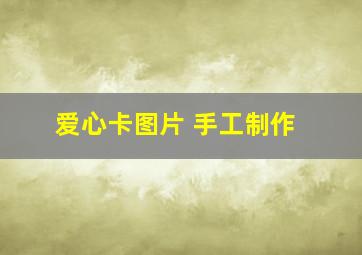 爱心卡图片 手工制作